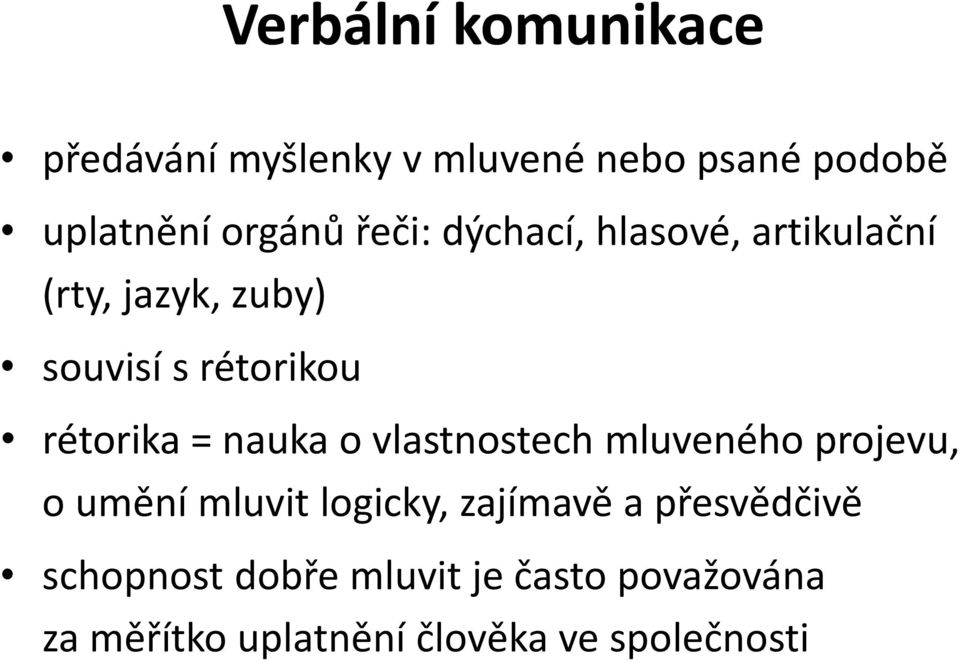 Verbální komunikace

• předávání myšlenky v mluvené nebo psané podobě

• uplatnění orgánů řeči: dýchací, hlasové, artikulační (rty, jazyk, zuby)

• souvisí s rétorikou

• rétorika = nauka o vlastnostech mluveného projevu, o umění mluvit logicky, zajímavě a přesvědčivě

• schopnost dobře mluvit je často považována za měřítko uplatnění člověka ve společnosti